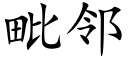 毗邻